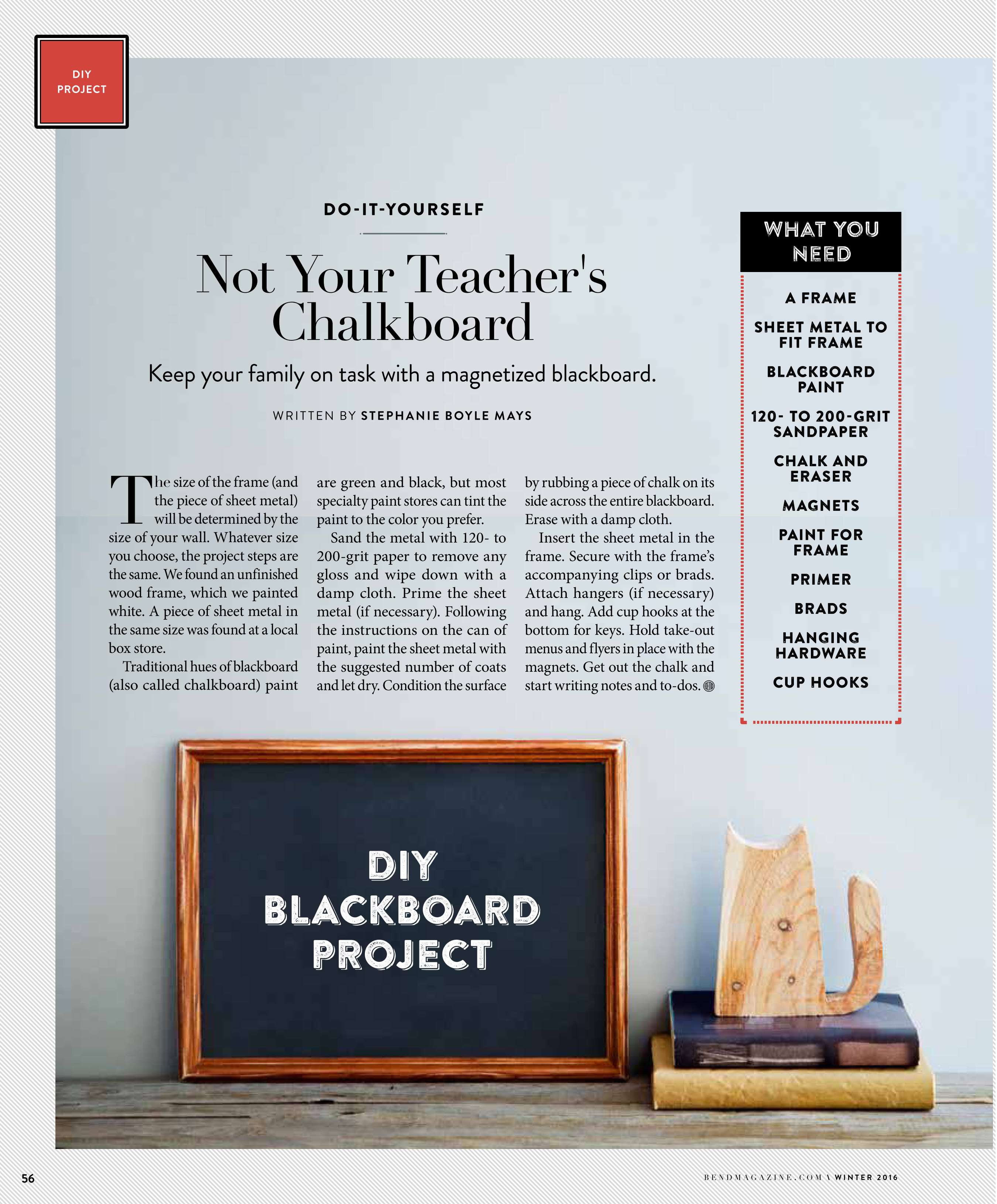 DIY PROJECT

DO-IT-YOURSELF

Not Your Teacher's Chalkboard

Keep your family on task with a magnetized blackboard.

WRITTEN BY STEPHANIE BOYLE MAYS

The size of the frame (and the piece of sheet metal) will be determined by the size of your wall. Whatever size you choose, the project steps are the same. We found an unfinished wood frame, which we painted white. A piece of sheet metal in the same size was found at a local box store.

Traditional hues of blackboard (also called chalkboard) paint are green and black, but most specialty paint stores can tint the paint to the color you prefer.

Sand the metal with 120- to 200-grit paper to remove any gloss and wipe down with a damp cloth. Prime the sheet metal (if necessary). Following the instructions on the can of paint, paint the sheet metal with the suggested number of coats and let dry. Condition the surface by rubbing a piece of chalk on its side across the entire blackboard. Erase with a damp cloth.

Insert the sheet metal in the frame. Secure with the frame's accompanying clips or brads. Attach hangers (if necessary) and hang. Add cup hooks at the bottom for keys. Hold take-out menus and flyers in place with the magnets. Get out the chalk and start writing notes and to-dos.

WHAT YOU NEED

A FRAME

SHEET METAL TO FIT FRAME

BLACKBOARD PAINT

120- TO 200-GRIT SANDPAPER

CHALK AND ERASER

MAGNETS

PAINT FOR FRAME

PRIMER

BRADS

HANGING HARDWARE

CUP HOOKS

DIY BLACKBOARD PROJECT

56

BENDMAGAZINE.COM \ WINTER 2016